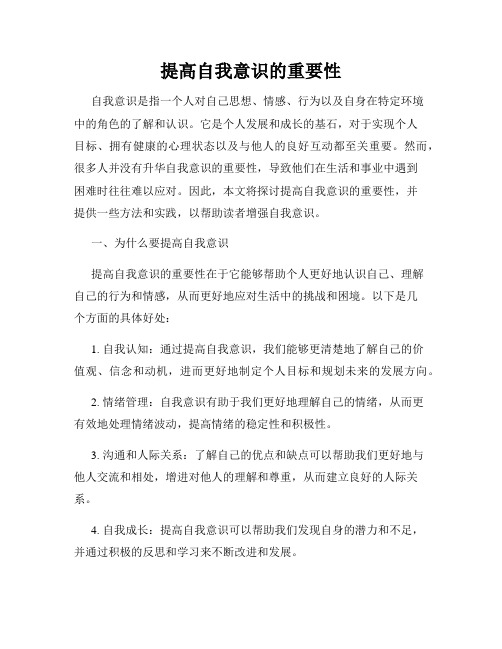 提高自我意识的重要性

自我意识是指一个人对自己思想、情感、行为以及自身在特定环境中的角色的了解和认识。它是个人发展和成长的基石，对于实现个人目标、拥有健康的心理状态以及与他人的良好互动都至关重要。然而，很多人并没有升华自我意识的重要性，导致他们在生活和事业中遇到困难时往往难以应对。因此，本文将探讨提高自我意识的重要性，并提供一些方法和实践，以帮助读者增强自我意识。

一、为什么要提高自我意识

提高自我意识的重要性在于它能够帮助个人更好地认识自己、理解自己的行为和情感，从而更好地应对生活中的挑战和困境。以下是几个方面的具体好处：

1. 自我认知：通过提高自我意识，我们能够更清楚地了解自己的价值观、信念和动机，进而更好地制定个人目标和规划未来的发展方向。

2. 情绪管理：自我意识有助于我们更好地理解自己的情绪，从而更有效地处理情绪波动，提高情绪的稳定性和积极性。

3. 沟通和人际关系：了解自己的优点和缺点可以帮助我们更好地与他人交流和相处，增进对他人的理解和尊重，从而建立良好的人际关系。

4. 自我成长：提高自我意识可以帮助我们发现自身的潜力和不足，并通过积极的反思和学习来不断改进和发展。